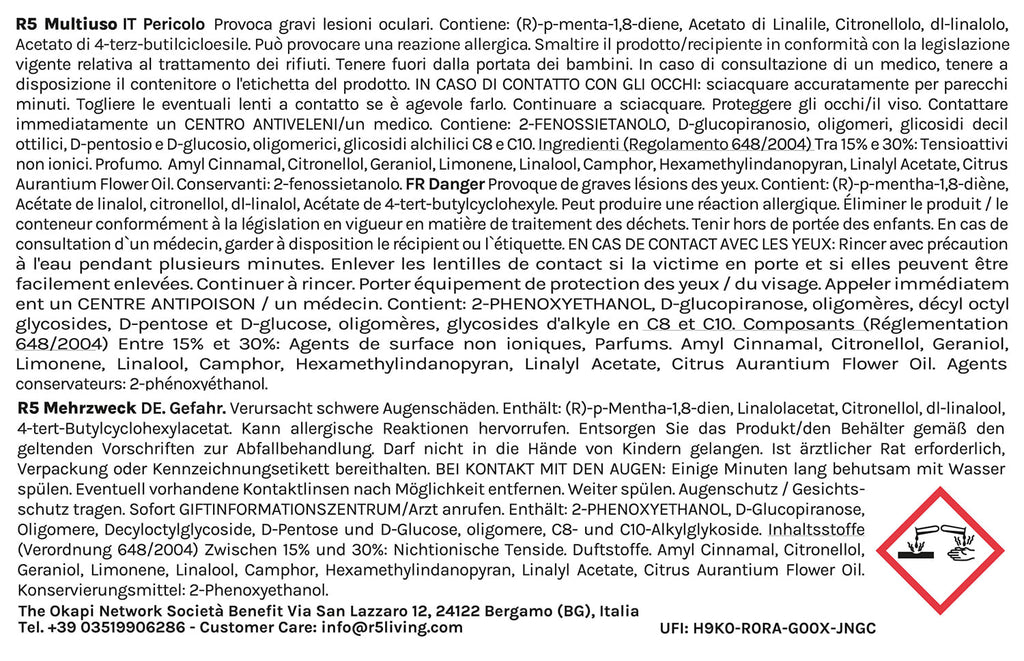 R5 Multiuso IT Pericolo Provoca gravi lesioni oculari. Contiene: (R)-p-menta-1,8-diene, Acetato di Linalile, Citronellolo, dl-linalolo, Acetato di 4-terz-butilcicloesile. Può provocare una reazione allergica. Smaltire il prodotto/recipiente in conformità con la legislazione vigente relativa al trattamento dei rifiuti. Tenere fuori dalla portata dei bambini. In caso di consultazione di un medico, tenere a disposizione il contenitore o l'etichetta del prodotto. IN CASO DI CONTATTO CON GLI OCCHI: sciacquare accuratamente per parecchi minuti. Togliere le eventuali lenti a contatto se è agevole farlo. Continuare a sciacquare. Proteggere gli occhi/il viso. Contattare immediatamente un CENTRO ANTIVELENI/un medico. Contiene: 2-FENOSSIETANOLO, D-glucopiranosio, oligomeri, glicosidi decil ottilici, D-pentosio e D-glucosio, oligomerici, glicosidi alchilici C8 e C10. Ingredienti (Regolamento 648/2004) Tra 15% e 30%: Tensioattivi non ionici. Profumo. Amyl Cinnamal, Citronellol, Geraniol, Limonene, Linalool, Camphor, Hexamethylindanopyran, Linalyl Acetate, Citrus Aurantium Flower Oil. Conservanti: 2-fenossietanolo. FR Danger Provoque de graves lésions des yeux. Contient: (R)-p-mentha-1,8-diène, Acétate de linalol, citronellol, dl-linalol, Acétate de 4-tert-butylcyclohexyle. Peut produire une réaction allergique. Éliminer le produit / le conteneur conformément à la législation en vigueur en matière de traitement des déchets. Tenir hors de portée des enfants. En cas de consultation d`un médecin, garder à disposition le récipient ou l`étiquette. EN CAS DE CONTACT AVEC LES YEUX: Rincer avec précaution à l'eau pendant plusieurs minutes. Enlever les lentilles de contact si la victime en porte et si elles peuvent être facilement enlevées. Continuer à rincer. Porter équipement de protection des yeux / du visage. Appeler immédiatem ent un CENTRE ANTIPOISON / un médecin. Contient: 2-PHENOXYETHANOL, D-glucopiranose, oligomères, décyl octyl glycosides, D-pentose et D-glucose, oligomères, glycosides d'alkyle en C8 et C10. Composants (Réglementation 648/2004) Entre 15% et 30%: Agents de surface non ioniques, Parfums. Amyl Cinnamal, Citronellol, Geraniol, Limonene, Linalool, Camphor, Hexamethylindanopyran, Linalyl Acetate, Citrus Aurantium Flower Oil. Agents conservateurs: 2-phénoxyéthanol.

R5 Mehrzweck DE. Gefahr. Verursacht schwere Augenschäden. Enthält: (R)-p-Mentha-1,8-dien, Linalolacetat, Citronellol, dl-linalool, 4-tert-Butylcyclohexylacetat. Kann allergische Reaktionen hervorrufen. Entsorgen Sie das Produkt/den Behälter gemäß den geltenden Vorschriften zur Abfallbehandlung. Darf nicht in die Hände von Kindern gelangen. Ist ärztlicher Rat erforderlich, Verpackung oder Kennzeichnungsetikett bereithalten. BEI KONTAKT MIT DEN AUGEN: Einige Minuten lang behutsam mit Wasser spülen. Eventuell vorhandene Kontaktlinsen nach Möglichkeit entfernen. Weiter spülen. Augenschutz / Gesichtsschutz tragen. Sofort GIFTINFORMATIONSZENTRUM/Arzt anrufen. Enthält: 2-PHENOXYETHANOL, D-Glucopiranose, Oligomere, Decyloctylglycoside, D-Pentose und D-Glucose, oligomere, C8- und C10-Alkylglykoside. Inhaltsstoffe (Verordnung 648/2004) Zwischen 15% und 30%: Nichtionische Tenside. Duftstoffe. Amyl Cinnamal, Citronellol, Geraniol, Limonene, Linalool, Camphor, Hexamethylindanopyran, Linalyl Acetate, Citrus Aurantium Flower Oil. Konservierungsmittel: 2-Phenoxyethanol.

The Okapi Network Società Benefit Via San Lazzaro 12, 24122 Bergamo (BG), Italia
Tel. +39 03519906286 - Customer Care: info@r5living.com

UFI: H9K0-R0RA-G00X-JNGC